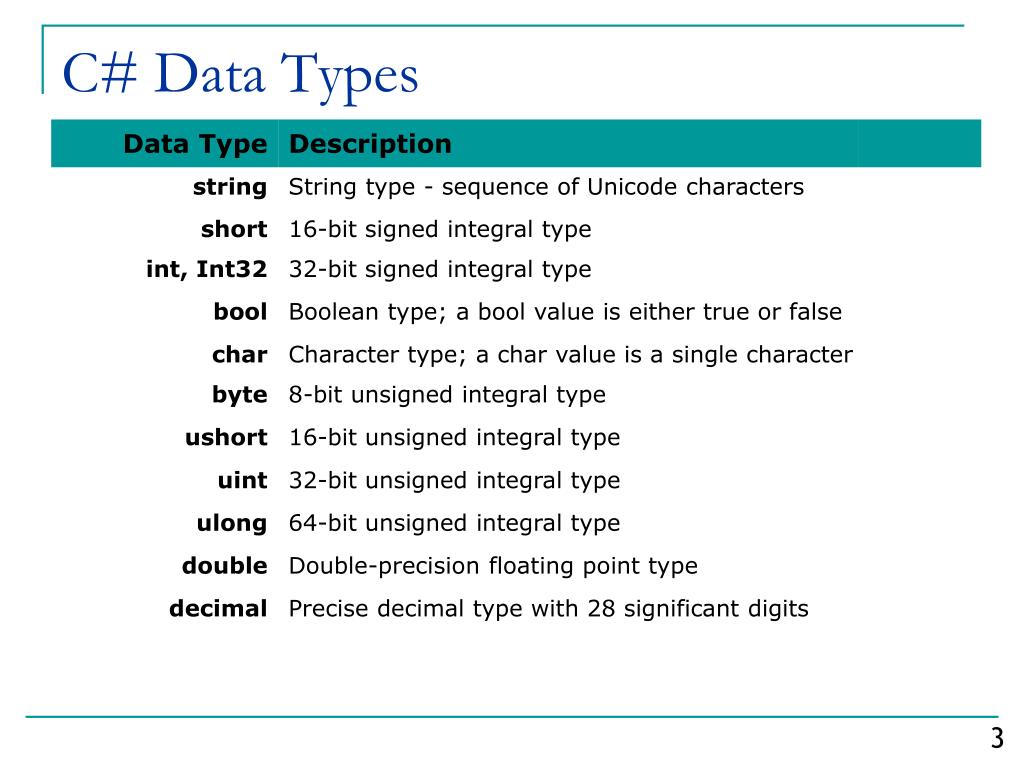 C# Data Types

| Data Type | Description |
|---|---|
| string | String type - sequence of Unicode characters |
| short | 16-bit signed integral type |
| int, Int32 | 32-bit signed integral type |
| bool | Boolean type; a bool value is either true or false |
| char | Character type; a char value is a single character |
| byte | 8-bit unsigned integral type |
| ushort | 16-bit unsigned integral type |
| uint | 32-bit unsigned integral type |
| ulong | 64-bit unsigned integral type |
| double | Double-precision floating point type |
| decimal | Precise decimal type with 28 significant digits |

3